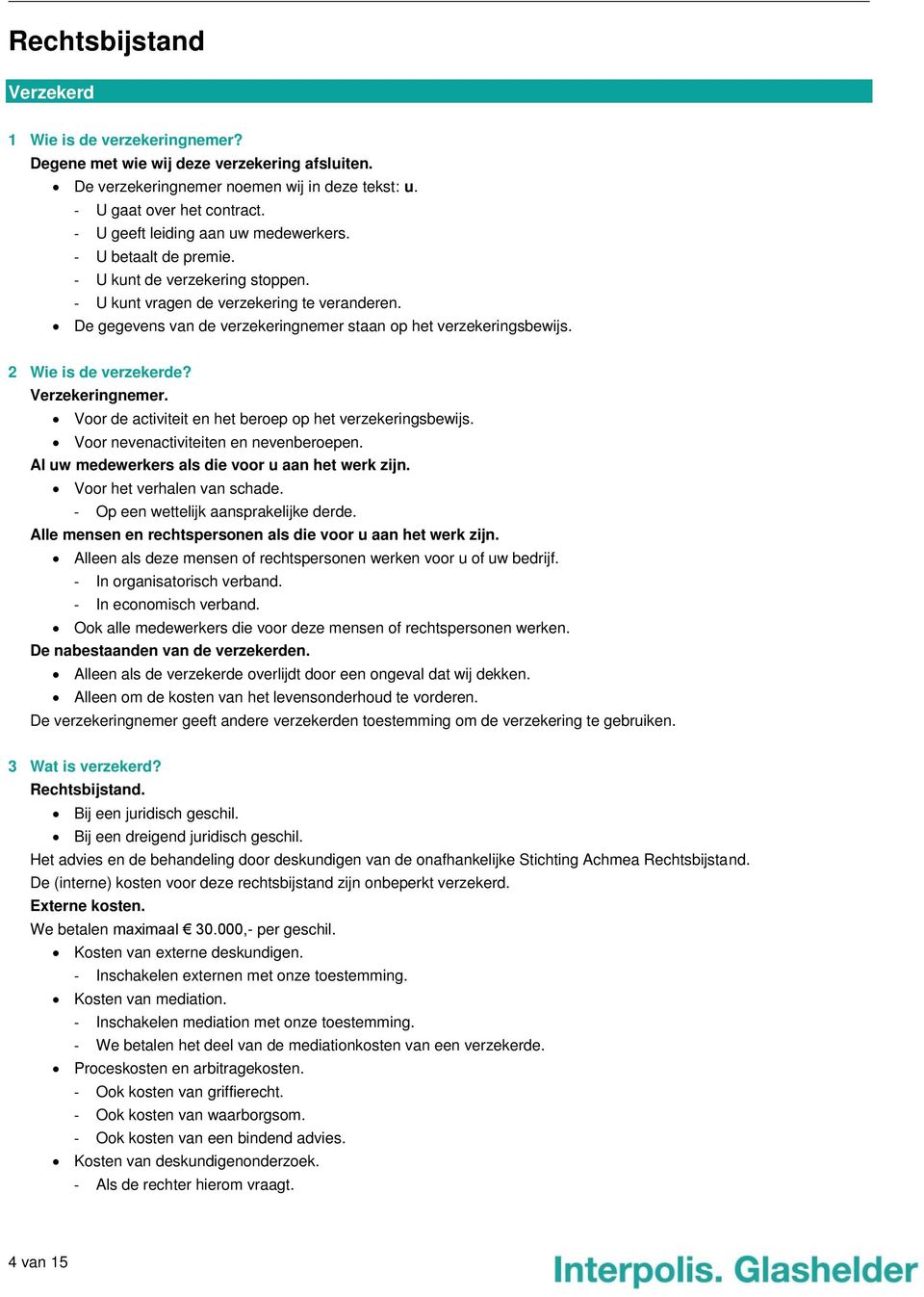 Rechtsbijstand

Verzekerd

1 Wie is de verzekeringnemer?
Degene met wie wij deze verzekering afsluiten.
• De verzekeringnemer noemen wij in deze tekst: u.
- U gaat over het contract.
- U geeft leiding aan uw medewerkers.
- U betaalt de premie.
- U kunt de verzekering stoppen.
- U kunt vragen de verzekering te veranderen.
• De gegevens van de verzekeringnemer staan op het verzekeringsbewijs.

2 Wie is de verzekerde?
Verzekeringnemer.
• Voor de activiteit en het beroep op het verzekeringsbewijs.
• Voor nevenactiviteiten en nevenberoepen.
Al uw medewerkers als die voor u aan het werk zijn.
• Voor het verhalen van schade.
- Op een wettelijk aansprakelijke derde.
Alle mensen en rechtspersonen als die voor u aan het werk zijn.
• Alleen als deze mensen of rechtspersonen werken voor u of uw bedrijf.
- In organisatorisch verband.
- In economisch verband.
• Ook alle medewerkers die voor deze mensen of rechtspersonen werken.
De nabestaanden van de verzekerden.
• Alleen als de verzekerde overlijdt door een ongeval dat wij dekken.
• Alleen om de kosten van het levensonderhoud te vorderen.
De verzekeringnemer geeft andere verzekerden toestemming om de verzekering te gebruiken.

3 Wat is verzekerd?
Rechtsbijstand.
• Bij een juridisch geschil.
• Bij een dreigend juridisch geschil.
Het advies en de behandeling door deskundigen van de onafhankelijke Stichting Achmea Rechtsbijstand.
De (interne) kosten voor deze rechtsbijstand zijn onbeperkt verzekerd.
Externe kosten.
We betalen maximaal € 30.000,- per geschil.
• Kosten van externe deskundigen.
- Inschakelen externen met onze toestemming.
• Kosten van mediation.
- Inschakelen mediation met onze toestemming.
- We betalen het deel van de mediationkosten van een verzekerde.
• Proceskosten en arbitragekosten.
- Ook kosten van griffierecht.
- Ook kosten van waarborgsom.
- Ook kosten van een bindend advies.
• Kosten van deskundigenonderzoek.
- Als de rechter hierom vraagt.

4 van 15

Interpolis. Glashelder